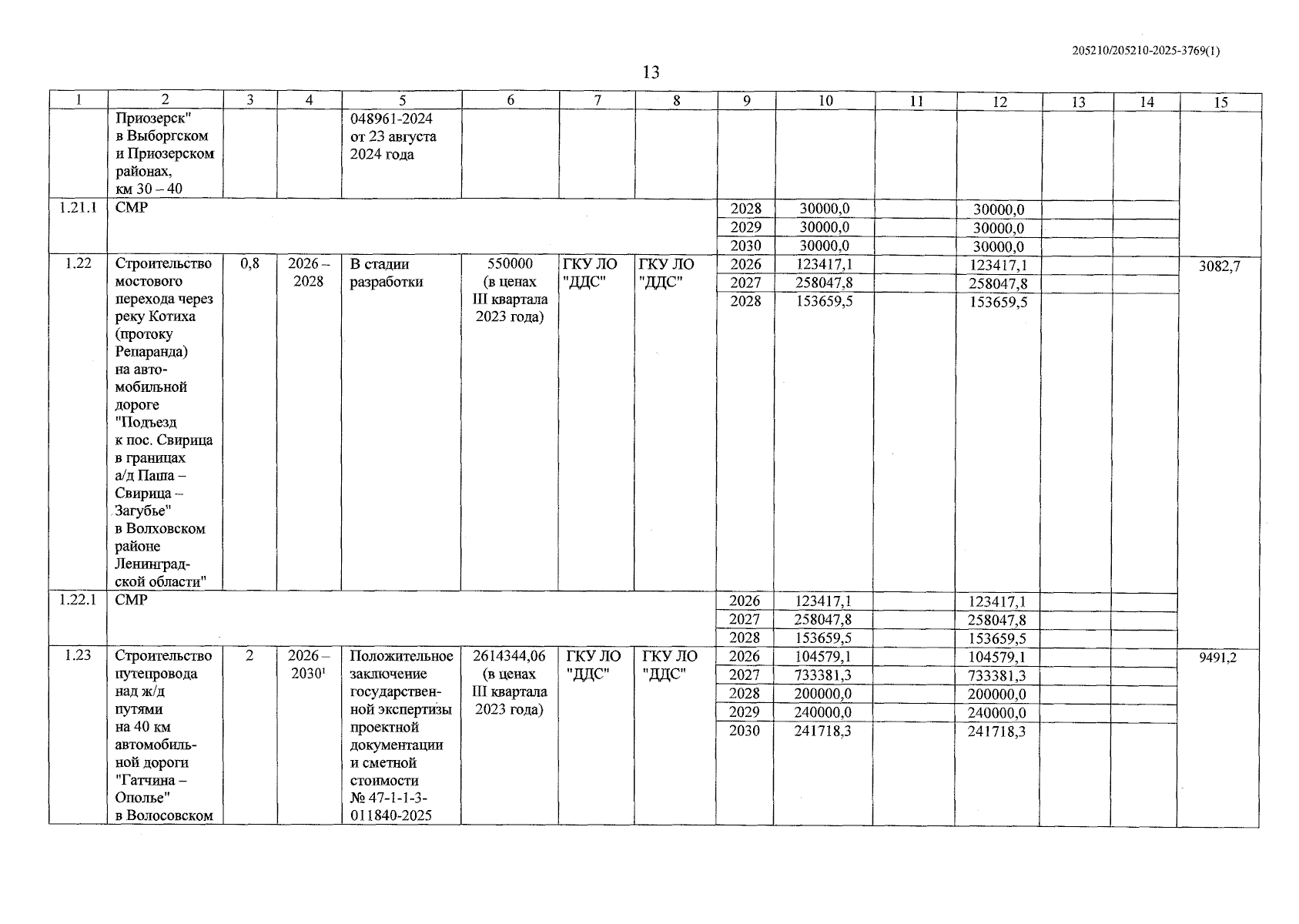 205210/205210-2025-3769(1)

13

| 1 | 2 | 3 | 4 | 5 | 6 | 7 | 8 | 9 | 10 | 11 | 12 | 13 | 14 | 15 |
|---|---|---|---|---|---|---|---|---|---|---|---|---|---|---|
| | Приозерск" в Выборгском и Приозерском районах, км 30 – 40 | | | 048961-2024 от 23 августа 2024 года | | | | | | | | | | |
| 1.21.1 | СМР | | | | | | | 2028 | 30000,0 | | 30000,0 | | | |
| | | | | | | | | 2029 | 30000,0 | | 30000,0 | | | |
| | | | | | | | | 2030 | 30000,0 | | 30000,0 | | | |
| 1.22 | Строительство мостового перехода через реку Котиха (протоку Репаранда) на автомобильной дороге "Подъезд к пос. Свирица в границах а/д Паша – Свирица – Загубье" в Волховском районе Ленинградской области" | 0,8 | 2026 – 2028 | В стадии разработки | 550000 (в ценах III квартала 2023 года) | ГКУ ЛО "ДДС" | ГКУ ЛО "ДДС" | 2026 | 123417,1 | | 123417,1 | | | 3082,7 |
| | | | | | | | | 2027 | 258047,8 | | 258047,8 | | | |
| | | | | | | | | 2028 | 153659,5 | | 153659,5 | | | |
| 1.22.1 | СМР | | | | | | | 2026 | 123417,1 | | 123417,1 | | | |
| | | | | | | | | 2027 | 258047,8 | | 258047,8 | | | |
| | | | | | | | | 2028 | 153659,5 | | 153659,5 | | | |
| 1.23 | Строительство путепровода над ж/д путями на 40 км автомобильной дороги "Гатчина – Ополье" в Волосовском | 2 | 2026 – 2030$^1$ | Положительное заключение государственной экспертизы проектной документации и сметной стоимости № 47-1-1-3-011840-2025 | 2614344,06 (в ценах III квартала 2023 года) | ГКУ ЛО "ДДС" | ГКУ ЛО "ДДС" | 2026 | 104579,1 | | 104579,1 | | | 9491,2 |
| | | | | | | | | 2027 | 733381,3 | | 733381,3 | | | |
| | | | | | | | | 2028 | 200000,0 | | 200000,0 | | | |
| | | | | | | | | 2029 | 240000,0 | | 240000,0 | | | |
| | | | | | | | | 2030 | 241718,3 | | 241718,3 | | | |